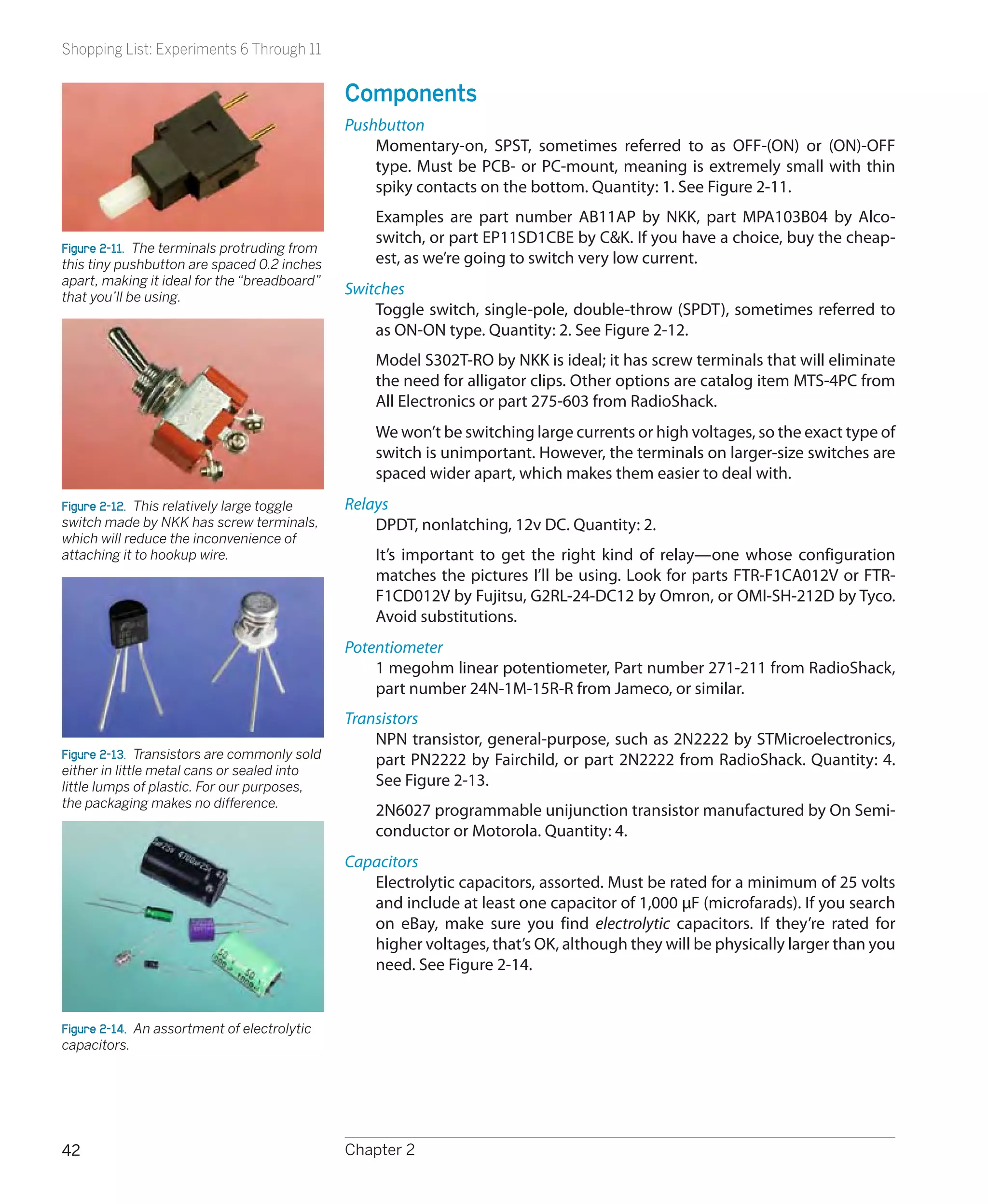 Shopping List: Experiments 6 Through 11

Figure 2-11. The terminals protruding from this tiny pushbutton are spaced 0.2 inches apart, making it ideal for the "breadboard" that you'll be using.

Figure 2-12. This relatively large toggle switch made by NKK has screw terminals, which will reduce the inconvenience of attaching it to hookup wire.

Figure 2-13. Transistors are commonly sold either in little metal cans or sealed into little lumps of plastic. For our purposes, the packaging makes no difference.

Figure 2-14. An assortment of electrolytic capacitors.

Components

Pushbutton

Momentary-on, SPST, sometimes referred to as OFF-(ON) or (ON)-OFF type. Must be PCB- or PC-mount, meaning is extremely small with thin spiky contacts on the bottom. Quantity: 1. See Figure 2-11.

Examples are part number AB11AP by NKK, part MPA103B04 by Alcoswitch, or part EP11SD1CBE by C&K. If you have a choice, buy the cheapest, as we're going to switch very low current.

Switches

Toggle switch, single-pole, double-throw (SPDT), sometimes referred to as ON-ON type. Quantity: 2. See Figure 2-12.

Model S302T-RO by NKK is ideal; it has screw terminals that will eliminate the need for alligator clips. Other options are catalog item MTS-4PC from All Electronics or part 275-603 from RadioShack.

We won't be switching large currents or high voltages, so the exact type of switch is unimportant. However, the terminals on larger-size switches are spaced wider apart, which makes them easier to deal with.

Relays

DPDT, nonlatching, 12v DC. Quantity: 2.

It's important to get the right kind of relay—one whose configuration matches the pictures I'll be using. Look for parts FTR-F1CA012V or FTR-F1CD012V by Fujitsu, G2RL-24-DC12 by Omron, or OMI-SH-212D by Tyco. Avoid substitutions.

Potentiometer

1 megohm linear potentiometer, Part number 271-211 from RadioShack, part number 24N-1M-15R-R from Jameco, or similar.

Transistors

NPN transistor, general-purpose, such as 2N2222 by STMicroelectronics, part PN2222 by Fairchild, or part 2N2222 from RadioShack. Quantity: 4. See Figure 2-13.

2N6027 programmable unijunction transistor manufactured by On Semiconductor or Motorola. Quantity: 4.

Capacitors

Electrolytic capacitors, assorted. Must be rated for a minimum of 25 volts and include at least one capacitor of 1,000 µF (microfarads). If you search on eBay, make sure you find electrolytic capacitors. If they're rated for higher voltages, that's OK, although they will be physically larger than you need. See Figure 2-14.

42

Chapter 2